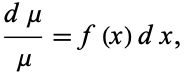 $\frac{d\mu}{\mu} = f(x)\,dx,$